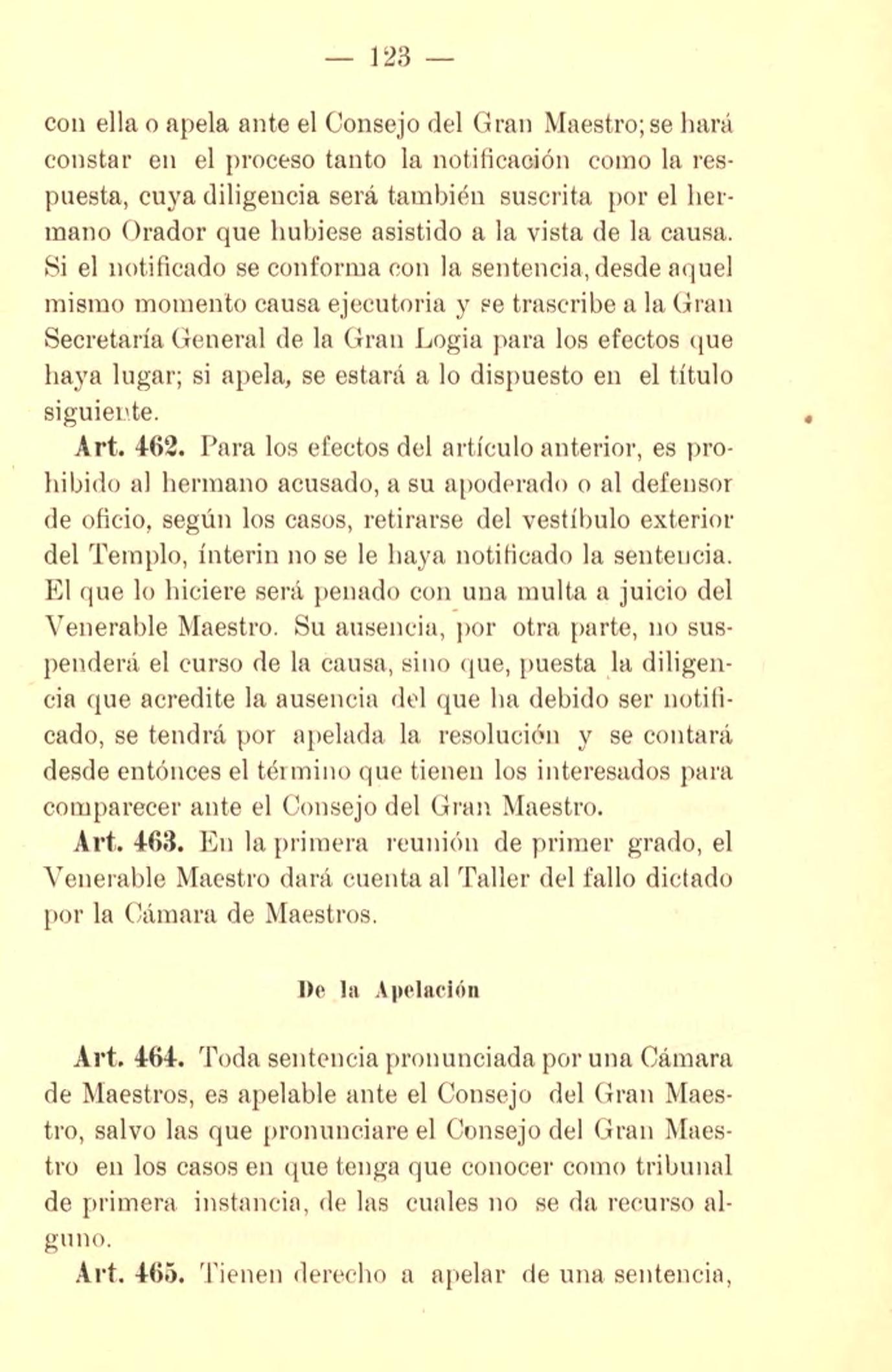 — 123 —

con ella o apela ante el Consejo del Gran Maestro; se hará constar en el proceso tanto la notificación como la respuesta, cuya diligencia será también suscrita por el hermano Orador que hubiese asistido a la vista de la causa. Si el notificado se conforma con la sentencia, desde aquel mismo momento causa ejecutoria y se trascribe a la Gran Secretaría General de la Gran Logia para los efectos que haya lugar; si apela, se estará a lo dispuesto en el título siguiente.

Art. 462. Para los efectos del artículo anterior, es prohibido al hermano acusado, a su apoderado o al defensor de oficio, según los casos, retirarse del vestíbulo exterior del Templo, ínterin no se le haya notificado la sentencia. El que lo hiciere será penado con una multa a juicio del Venerable Maestro. Su ausencia, por otra parte, no suspenderá el curso de la causa, sino que, puesta la diligencia que acredite la ausencia del que ha debido ser notificado, se tendrá por apelada la resolución y se contará desde entónces el término que tienen los interesados para comparecer ante el Consejo del Gran Maestro.

Art. 463. En la primera reunión de primer grado, el Venerable Maestro dará cuenta al Taller del fallo dictado por la Cámara de Maestros.

De la Apelación

Art. 464. Toda sentencia pronunciada por una Cámara de Maestros, es apelable ante el Consejo del Gran Maestro, salvo las que pronunciare el Consejo del Gran Maestro en los casos en que tenga que conocer como tribunal de primera instancia, de las cuales no se da recurso alguno.

Art. 465. Tienen derecho a apelar de una sentencia,